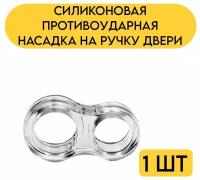 СИЛИКОНОВАЯ ПРОТИВОУДАРНАЯ НАСАДКА НА РУЧКУ ДВЕРИ

1 ШТ